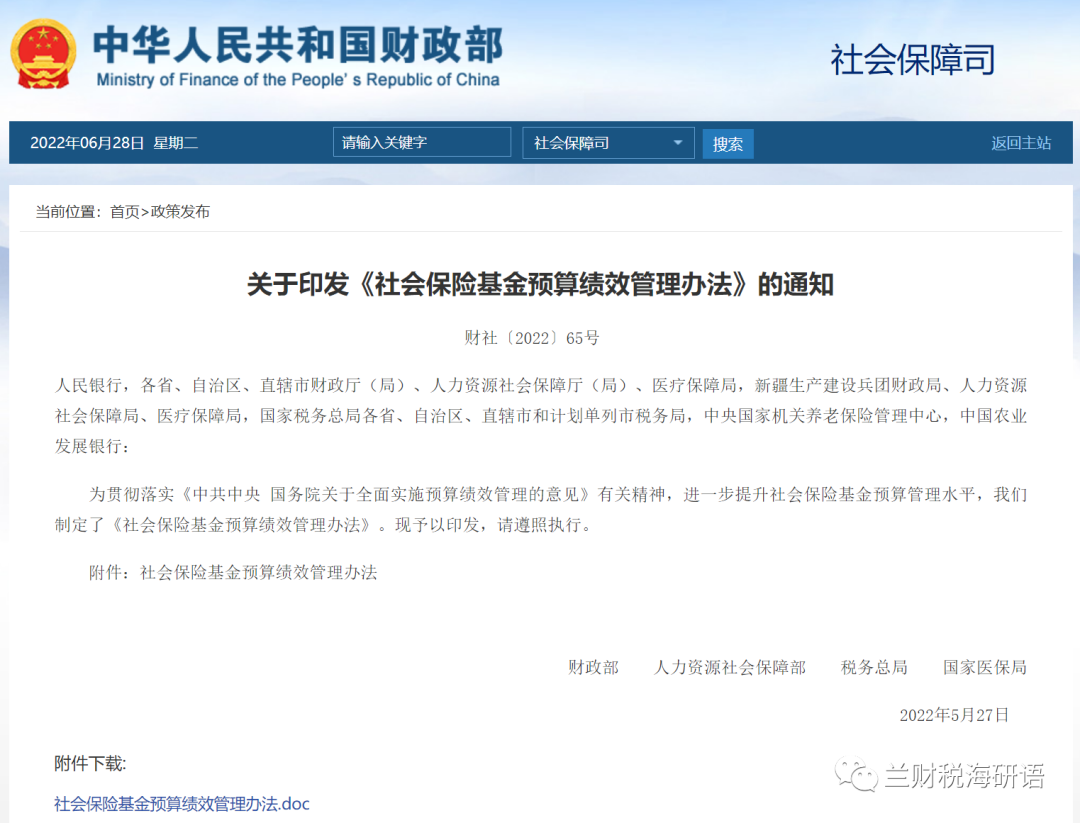 中华人民共和国财政部
Ministry of Finance of the People's Republic of China

社会保障司

2022年06月28日 星期二

请输入关键字

社会保障司

搜索

返回主站

当前位置：首页>政策发布

关于印发《社会保险基金预算绩效管理办法》的通知

财社〔2022〕65号

人民银行，各省、自治区、直辖市财政厅（局）、人力资源社会保障厅（局）、医疗保障局，新疆生产建设兵团财政局、人力资源社会保障局、医疗保障局，国家税务总局各省、自治区、直辖市和计划单列市税务局，中央国家机关养老保险管理中心，中国农业发展银行：

为贯彻落实《中共中央 国务院关于全面实施预算绩效管理的意见》有关精神，进一步提升社会保险基金预算管理水平，我们制定了《社会保险基金预算绩效管理办法》。现予以印发，请遵照执行。

附件：社会保险基金预算绩效管理办法

财政部 人力资源社会保障部 税务总局 国家医保局

2022年5月27日

附件下载：

社会保险基金预算绩效管理办法.doc

兰财税海研语